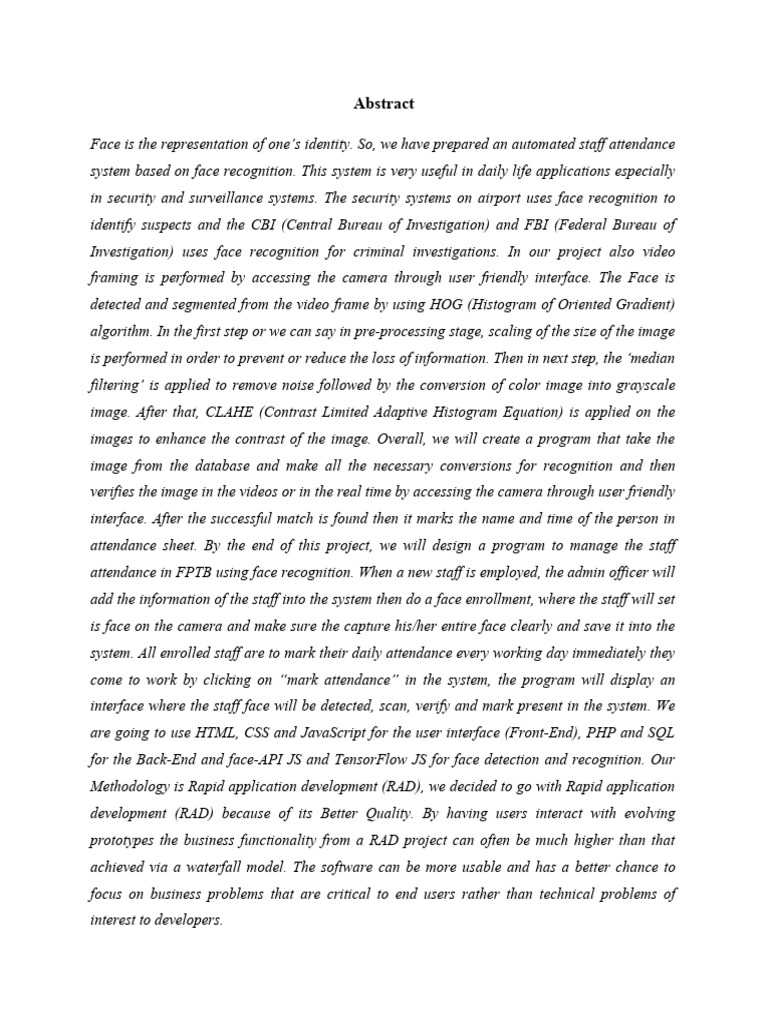 Abstract

Face is the representation of one's identity. So, we have prepared an automated staff attendance system based on face recognition. This system is very useful in daily life applications especially in security and surveillance systems. The security systems on airport uses face recognition to identify suspects and the CBI (Central Bureau of Investigation) and FBI (Federal Bureau of Investigation) uses face recognition for criminal investigations. In our project also video framing is performed by accessing the camera through user friendly interface. The Face is detected and segmented from the video frame by using HOG (Histogram of Oriented Gradient) algorithm. In the first step or we can say in pre-processing stage, scaling of the size of the image is performed in order to prevent or reduce the loss of information. Then in next step, the 'median filtering' is applied to remove noise followed by the conversion of color image into grayscale image. After that, CLAHE (Contrast Limited Adaptive Histogram Equation) is applied on the images to enhance the contrast of the image. Overall, we will create a program that take the image from the database and make all the necessary conversions for recognition and then verifies the image in the videos or in the real time by accessing the camera through user friendly interface. After the successful match is found then it marks the name and time of the person in attendance sheet. By the end of this project, we will design a program to manage the staff attendance in FPTB using face recognition. When a new staff is employed, the admin officer will add the information of the staff into the system then do a face enrollment, where the staff will set is face on the camera and make sure the capture his/her entire face clearly and save it into the system. All enrolled staff are to mark their daily attendance every working day immediately they come to work by clicking on "mark attendance" in the system, the program will display an interface where the staff face will be detected, scan, verify and mark present in the system. We are going to use HTML, CSS and JavaScript for the user interface (Front-End), PHP and SQL for the Back-End and face-API JS and TensorFlow JS for face detection and recognition. Our Methodology is Rapid application development (RAD), we decided to go with Rapid application development (RAD) because of its Better Quality. By having users interact with evolving prototypes the business functionality from a RAD project can often be much higher than that achieved via a waterfall model. The software can be more usable and has a better chance to focus on business problems that are critical to end users rather than technical problems of interest to developers.